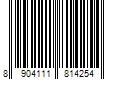 8 904111 814254